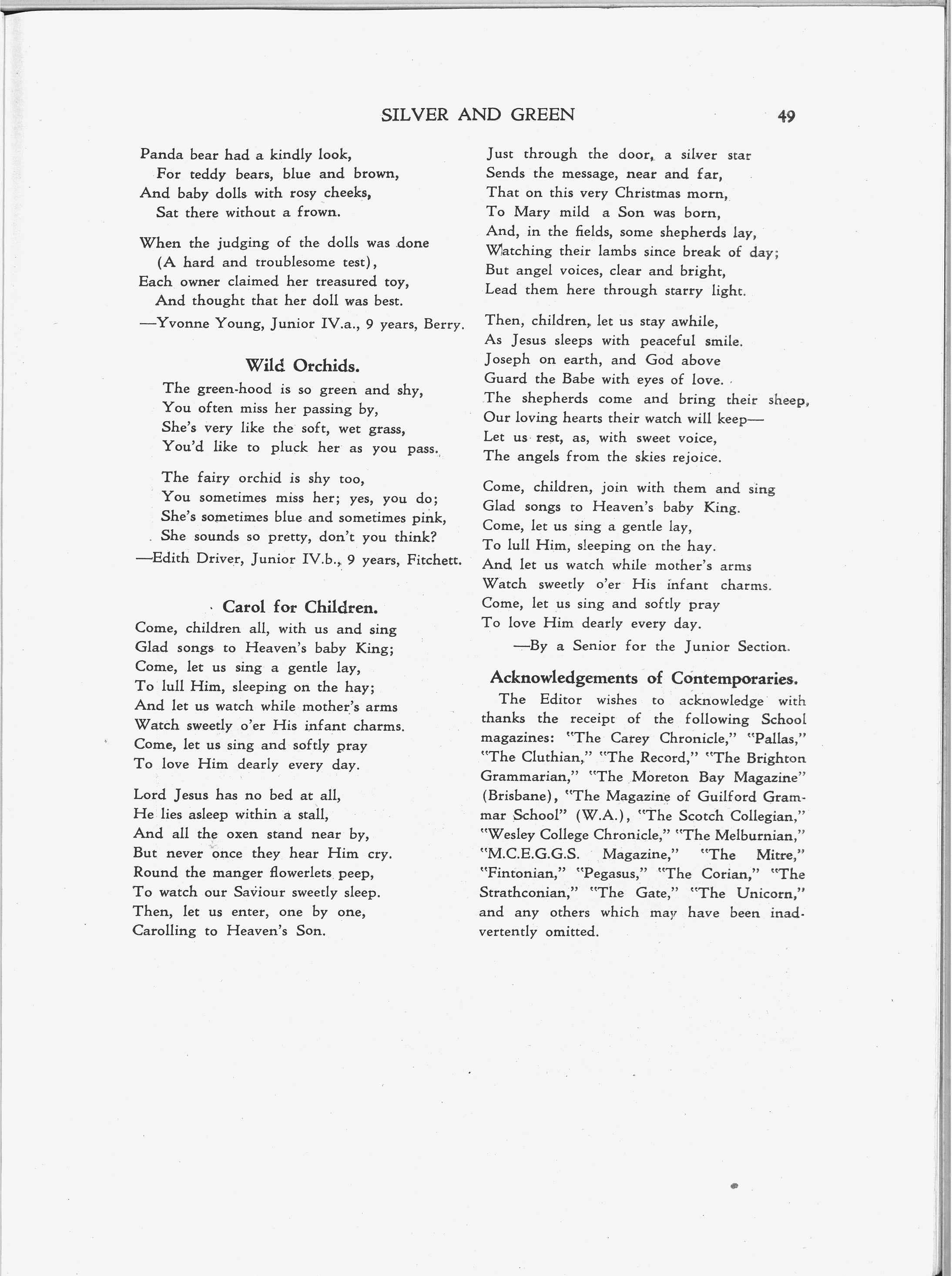 SILVER AND GREEN 49

Panda bear had a kindly look,
For teddy bears, blue and brown,
And baby dolls with rosy cheeks,
Sat there without a frown.

When the judging of the dolls was done
(A hard and troublesome test),
Each owner claimed her treasured toy,
And thought that her doll was best.

—Yvonne Young, Junior IV.a., 9 years, Berry.

Wild Orchids.

The green-hood is so green and shy,
You often miss her passing by,
She's very like the soft, wet grass,
You'd like to pluck her as you pass.

The fairy orchid is shy too,
You sometimes miss her; yes, you do;
She's sometimes blue and sometimes pink,
She sounds so pretty, don't you think?

—Edith Driver, Junior IV.b., 9 years, Fitchett.

Carol for Children.

Come, children all, with us and sing
Glad songs to Heaven's baby King;
Come, let us sing a gentle lay,
To lull Him, sleeping on the hay;
And let us watch while mother's arms
Watch sweetly o'er His infant charms.
Come, let us sing and softly pray
To love Him dearly every day.

Lord Jesus has no bed at all,
He lies asleep within a stall,
And all the oxen stand near by,
But never once they hear Him cry.
Round the manger flowerlets peep,
To watch our Saviour sweetly sleep.
Then, let us enter, one by one,
Carolling to Heaven's Son.

Just through the door, a silver star
Sends the message, near and far,
That on this very Christmas morn,
To Mary mild a Son was born,
And, in the fields, some shepherds lay,
Watching their lambs since break of day;
But angel voices, clear and bright,
Lead them here through starry light.

Then, children, let us stay awhile,
As Jesus sleeps with peaceful smile.
Joseph on earth, and God above
Guard the Babe with eyes of love.
The shepherds come and bring their sheep,
Our loving hearts their watch will keep—
Let us rest, as, with sweet voice,
The angels from the skies rejoice.

Come, children, join with them and sing
Glad songs to Heaven's baby King.
Come, let us sing a gentle lay,
To lull Him, sleeping on the hay.
And let us watch while mother's arms
Watch sweetly o'er His infant charms.
Come, let us sing and softly pray
To love Him dearly every day.

—By a Senior for the Junior Section.

Acknowledgements of Contemporaries.

The Editor wishes to acknowledge with thanks the receipt of the following School magazines: "The Carey Chronicle," "Pallas," "The Cluthian," "The Record," "The Brighton Grammarian," "The Moreton Bay Magazine" (Brisbane), "The Magazine of Guilford Grammar School" (W.A.), "The Scotch Collegian," "Wesley College Chronicle," "The Melburnian," "M.C.E.G.G.S. Magazine," "The Mitre," "Fintonian," "Pegasus," "The Corian," "The Strathconian," "The Gate," "The Unicorn," and any others which may have been inadvertently omitted.